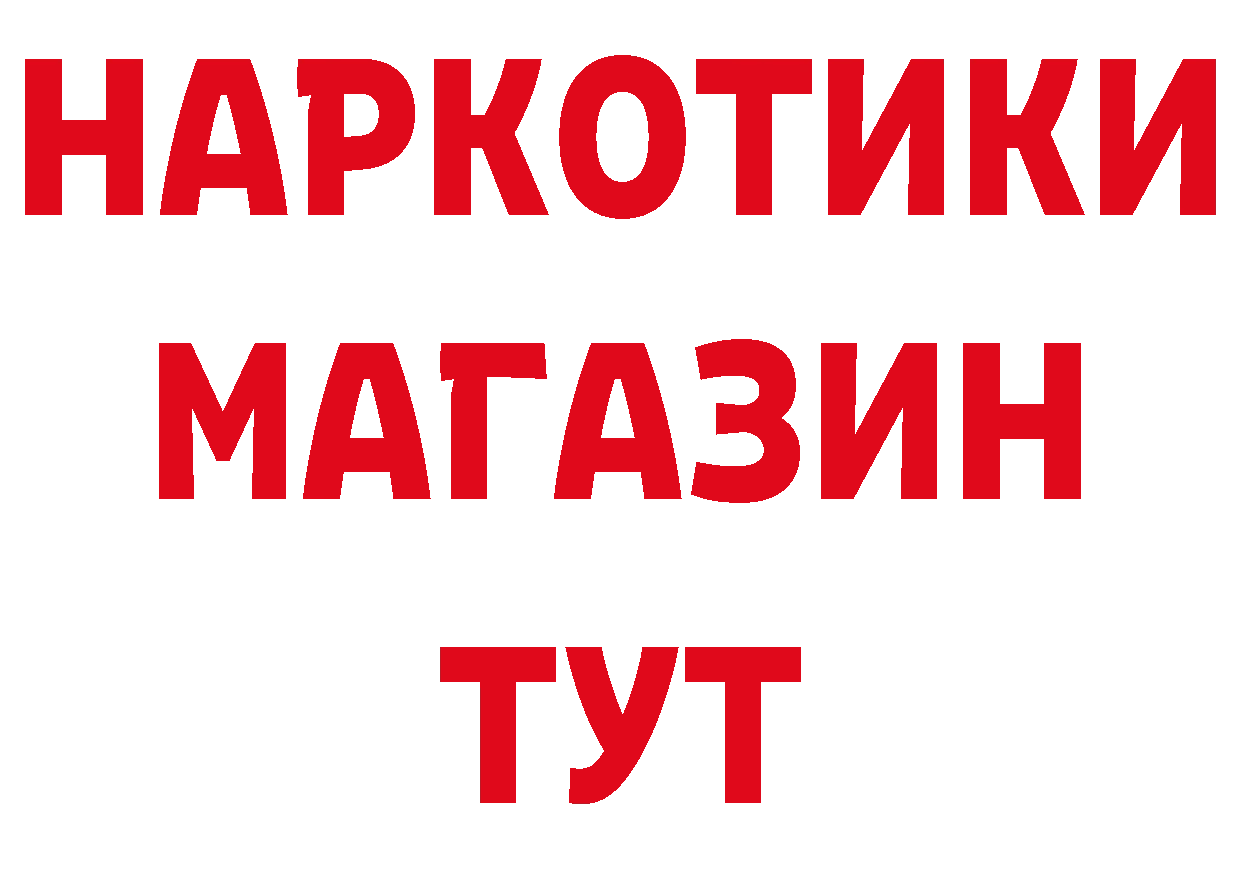 НАРКОТИКИ
МАГАЗИН
ТУТ